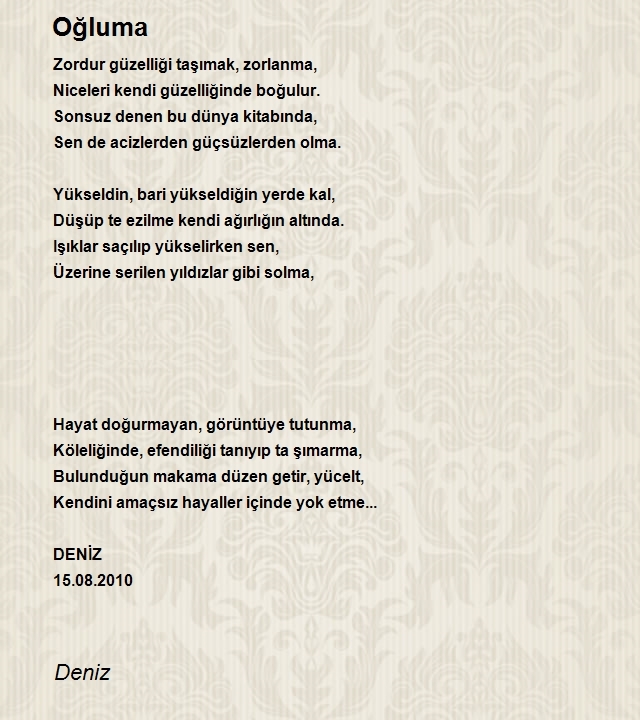 Oğluma

Zordur güzelliği taşımak, zorlanma,
Niceleri kendi güzelliğinde boğulur.
Sonsuz denen bu dünya kitabında,
Sen de acizlerden güçsüzlerden olma.

Yükseldin, bari yükseldiğin yerde kal,
Düşüp te ezilme kendi ağırlığın altında.
Işıklar saçılıp yükselirken sen,
Üzerine serilen yıldızlar gibi solma,

Hayat doğurmayan, görüntüye tutunma,
Köleliğinde, efendiliği tanıyıp ta şımarma,
Bulunduğun makama düzen getir, yücelt,
Kendini amaçsız hayaller içinde yok etme...

DENİZ
15.08.2010

Deniz